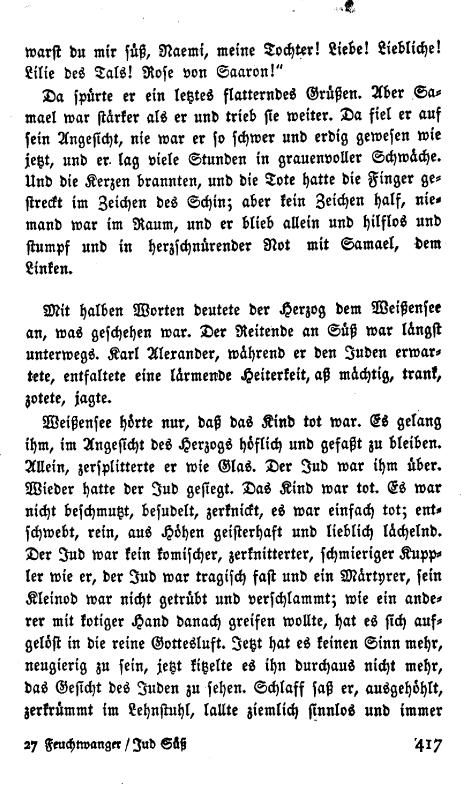 warst du mir süß, Naemi, meine Tochter! Liebe! Liebliche! Lilie des Tals! Rose von Saaron!"

Da spürte er ein letztes flatterndes Grüßen. Aber Samael war stärker als er und trieb sie weiter. Da fiel er auf sein Angesicht, nie war er so schwer und erdig gewesen wie jetzt, und er lag viele Stunden in grauenvoller Schwäche. Und die Kerzen brannten, und die Tote hatte die Finger gestreckt im Zeichen des Schin; aber kein Zeichen half, niemand war im Raum, und er blieb allein und hilflos und stumpf und in herzschnürender Not mit Samael, dem Linken.

Mit halben Worten deutete der Herzog dem Weißensee an, was geschehen war. Der Reitende an Süß war längst unterwegs. Karl Alexander, während er den Juden erwartete, entfaltete eine lärmende Heiterkeit, aß mächtig, trank, zotete, jagte.

Weißensee hörte nur, daß das Kind tot war. Es gelang ihm, im Angesicht des Herzogs höflich und gefaßt zu bleiben. Allein, zersplitterte er wie Glas. Der Jud war ihm über. Wieder hatte der Jud gesiegt. Das Kind war tot. Es war nicht beschmutzt, besudelt, zerknickt, es war einfach tot; entschwebt, rein, aus Höhen geisterhaft und lieblich lächelnd. Der Jud war kein komischer, zerknitterter, schmieriger Kuppler wie er, der Jud war tragisch fast und ein Märtyrer, sein Kleinod war nicht getrübt und verschlammt; wie ein anderer mit kotiger Hand danach greifen wollte, hat es sich aufgelöst in die reine Gottesluft. Jetzt hat es keinen Sinn mehr, neugierig zu sein, jetzt kitzelte es ihn durchaus nicht mehr, das Gesicht des Juden zu sehen. Schlaff saß er, ausgehöhlt, zerkrümmt im Lehnstuhl, lallte ziemlich sinnlos und immer

27 Feuchtwanger / Jud Süß 417